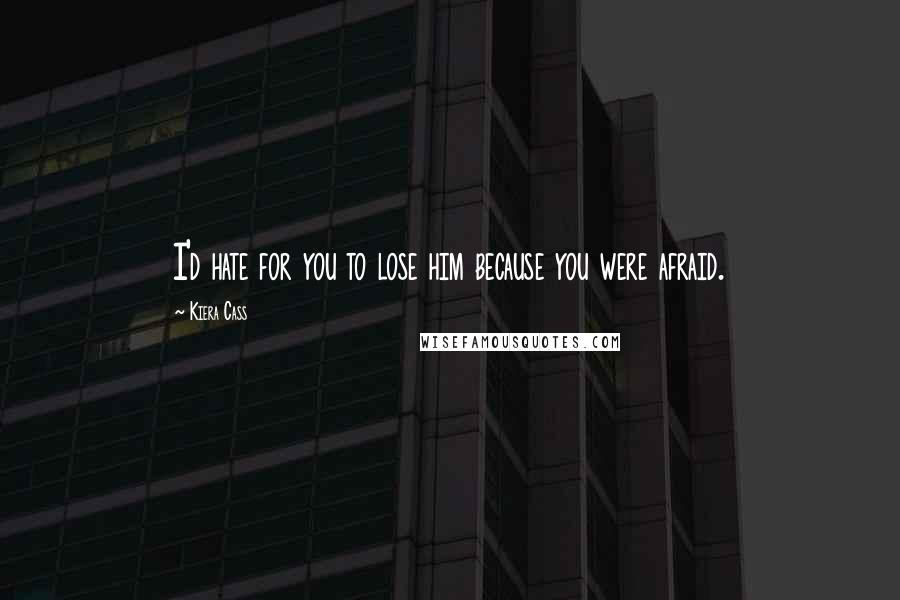 I'd hate for you to lose him because you were afraid.

~ Kiera Cass

WISEFAMOUSQUOTES.COM